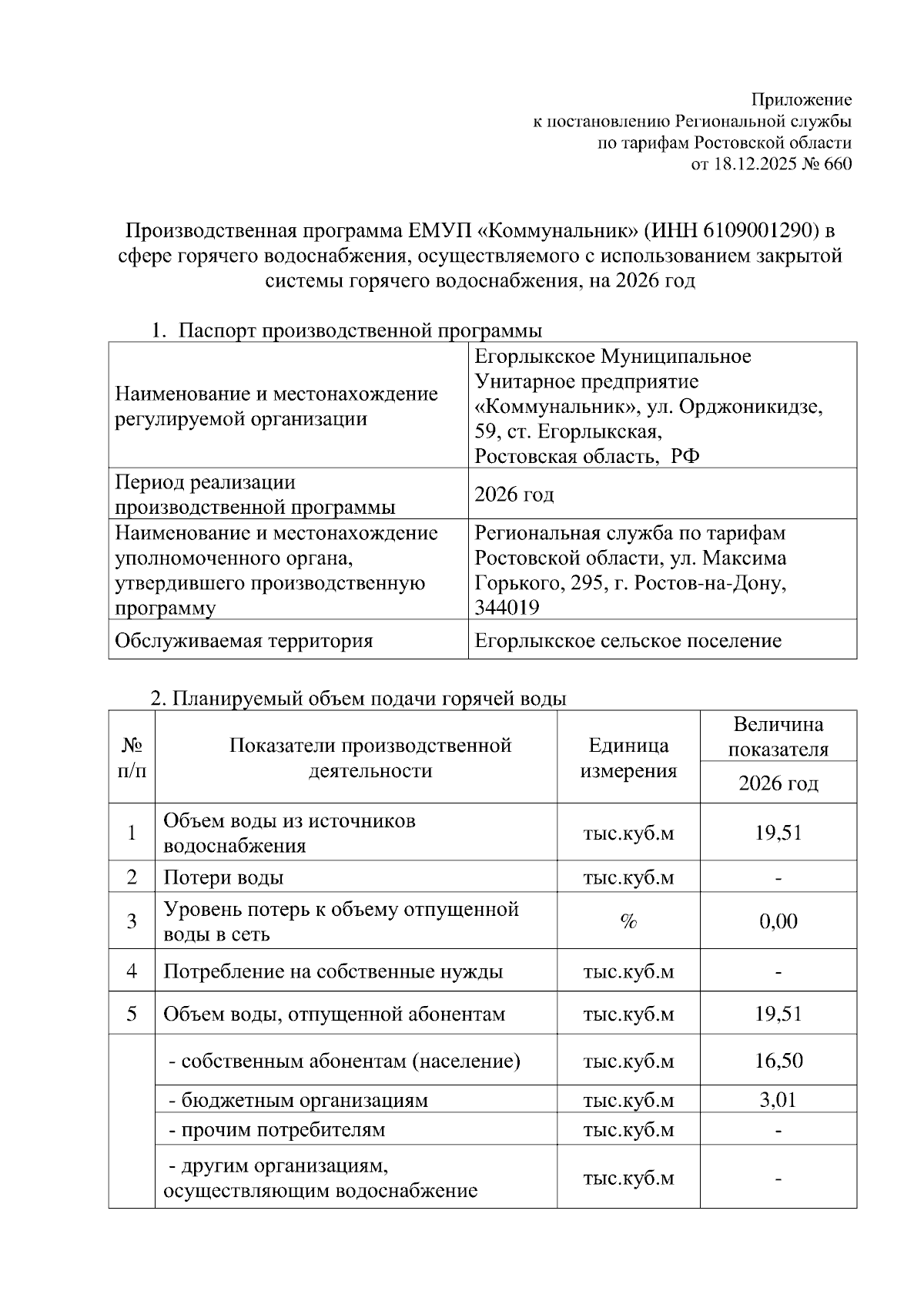 Приложение
к постановлению Региональной службы
по тарифам Ростовской области
от 18.12.2025 № 660

Производственная программа ЕМУП «Коммунальник» (ИНН 6109001290) в сфере горячего водоснабжения, осуществляемого с использованием закрытой системы горячего водоснабжения, на 2026 год

1. Паспорт производственной программы

| Наименование и местонахождение регулируемой организации | Егорлыкское Муниципальное Унитарное предприятие «Коммунальник», ул. Орджоникидзе, 59, ст. Егорлыкская, Ростовская область, РФ |
|---|---|
| Период реализации производственной программы | 2026 год |
| Наименование и местонахождение уполномоченного органа, утвердившего производственную программу | Региональная служба по тарифам Ростовской области, ул. Максима Горького, 295, г. Ростов-на-Дону, 344019 |
| Обслуживаемая территория | Егорлыкское сельское поселение |

2. Планируемый объем подачи горячей воды

| № п/п | Показатели производственной деятельности | Единица измерения | Величина показателя 2026 год |
|---|---|---|---|
| 1 | Объем воды из источников водоснабжения | тыс.куб.м | 19,51 |
| 2 | Потери воды | тыс.куб.м | - |
| 3 | Уровень потерь к объему отпущенной воды в сеть | % | 0,00 |
| 4 | Потребление на собственные нужды | тыс.куб.м | - |
| 5 | Объем воды, отпущенной абонентам | тыс.куб.м | 19,51 |
| | - собственным абонентам (население) | тыс.куб.м | 16,50 |
| | - бюджетным организациям | тыс.куб.м | 3,01 |
| | - прочим потребителям | тыс.куб.м | - |
| | - другим организациям, осуществляющим водоснабжение | тыс.куб.м | - |